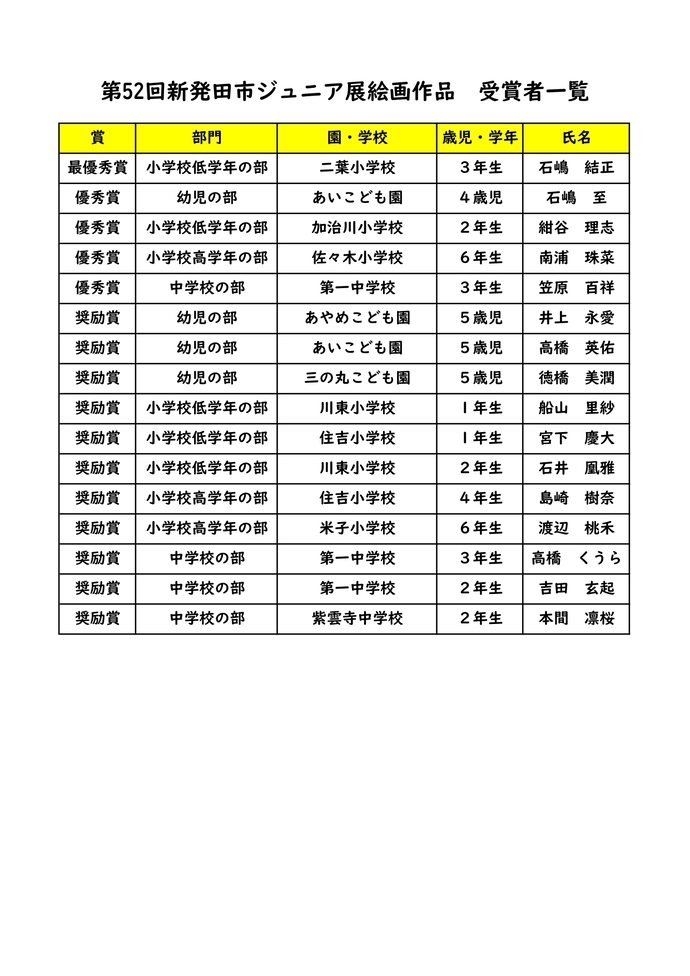 第52回新発田市ジュニア展絵画作品　受賞者一覧

| 賞 | 部門 | 園・学校 | 歳児・学年 | 氏名 |
|---|---|---|---|---|
| 最優秀賞 | 小学校低学年の部 | 二葉小学校 | ３年生 | 石嶋　結正 |
| 優秀賞 | 幼児の部 | あいこども園 | ４歳児 | 石嶋　至 |
| 優秀賞 | 小学校低学年の部 | 加治川小学校 | ２年生 | 紺谷　理志 |
| 優秀賞 | 小学校高学年の部 | 佐々木小学校 | ６年生 | 南浦　珠菜 |
| 優秀賞 | 中学校の部 | 第一中学校 | ３年生 | 笠原　百祥 |
| 奨励賞 | 幼児の部 | あやめこども園 | ５歳児 | 井上　永愛 |
| 奨励賞 | 幼児の部 | あいこども園 | ５歳児 | 高橋　英佑 |
| 奨励賞 | 幼児の部 | 三の丸こども園 | ５歳児 | 徳橋　美潤 |
| 奨励賞 | 小学校低学年の部 | 川東小学校 | １年生 | 船山　里紗 |
| 奨励賞 | 小学校低学年の部 | 住吉小学校 | １年生 | 宮下　慶大 |
| 奨励賞 | 小学校低学年の部 | 川東小学校 | ２年生 | 石井　凰雅 |
| 奨励賞 | 小学校高学年の部 | 住吉小学校 | ４年生 | 島崎　樹奈 |
| 奨励賞 | 小学校高学年の部 | 米子小学校 | ６年生 | 渡辺　桃禾 |
| 奨励賞 | 中学校の部 | 第一中学校 | ３年生 | 高橋　くうら |
| 奨励賞 | 中学校の部 | 第一中学校 | ２年生 | 吉田　玄起 |
| 奨励賞 | 中学校の部 | 紫雲寺中学校 | ２年生 | 本間　凛桜 |